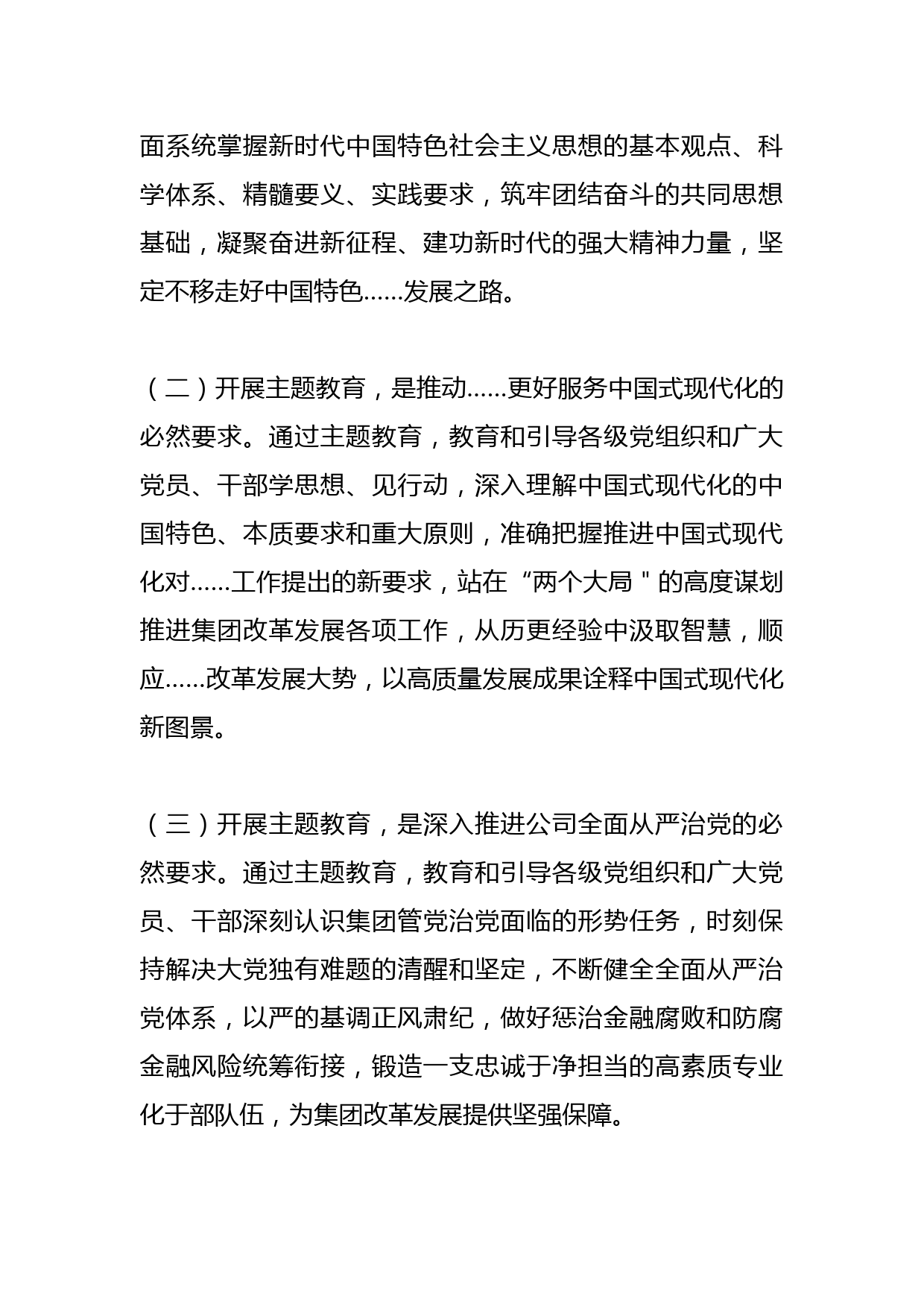 面系统掌握新时代中国特色社会主义思想的基本观点、科学体系、精髓要义、实践要求，筑牢团结奋斗的共同思想基础，凝聚奋进新征程、建功新时代的强大精神力量，坚定不移走好中国特色……发展之路。

（二）开展主题教育，是推动……更好服务中国式现代化的必然要求。通过主题教育，教育和引导各级党组织和广大党员、干部学思想、见行动，深入理解中国式现代化的中国特色、本质要求和重大原则，准确把握推进中国式现代化对……工作提出的新要求，站在“两个大局＂的高度谋划推进集团改革发展各项工作，从历更经验中汲取智慧，顺应……改革发展大势，以高质量发展成果诠释中国式现代化新图景。

（三）开展主题教育，是深入推进公司全面从严治党的必然要求。通过主题教育，教育和引导各级党组织和广大党员、干部深刻认识集团管党治党面临的形势任务，时刻保持解决大党独有难题的清醒和坚定，不断健全全面从严治党体系，以严的基调正风肃纪，做好惩治金融腐败和防腐金融风险统筹衔接，锻造一支忠诚于净担当的高素质专业化于部队伍，为集团改革发展提供坚强保障。